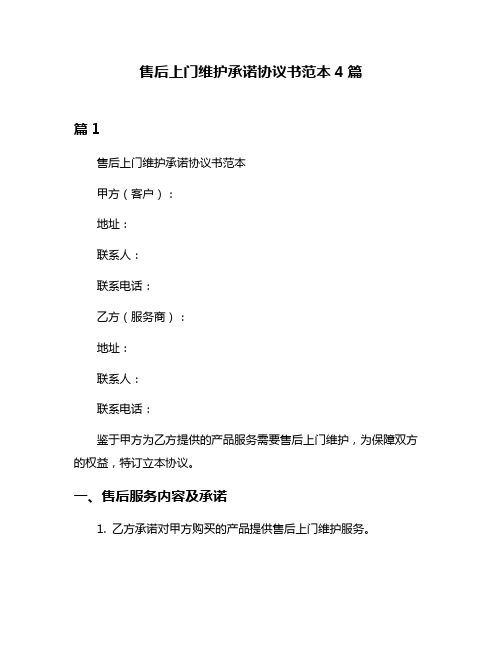 售后上门维护承诺协议书范本 4 篇

篇 1

售后上门维护承诺协议书范本

甲方（客户）：

地址：

联系人：

联系电话：

乙方（服务商）：

地址：

联系人：

联系电话：

鉴于甲方为乙方提供的产品服务需要售后上门维护，为保障双方的权益，特订立本协议。

一、售后服务内容及承诺

1. 乙方承诺对甲方购买的产品提供售后上门维护服务。